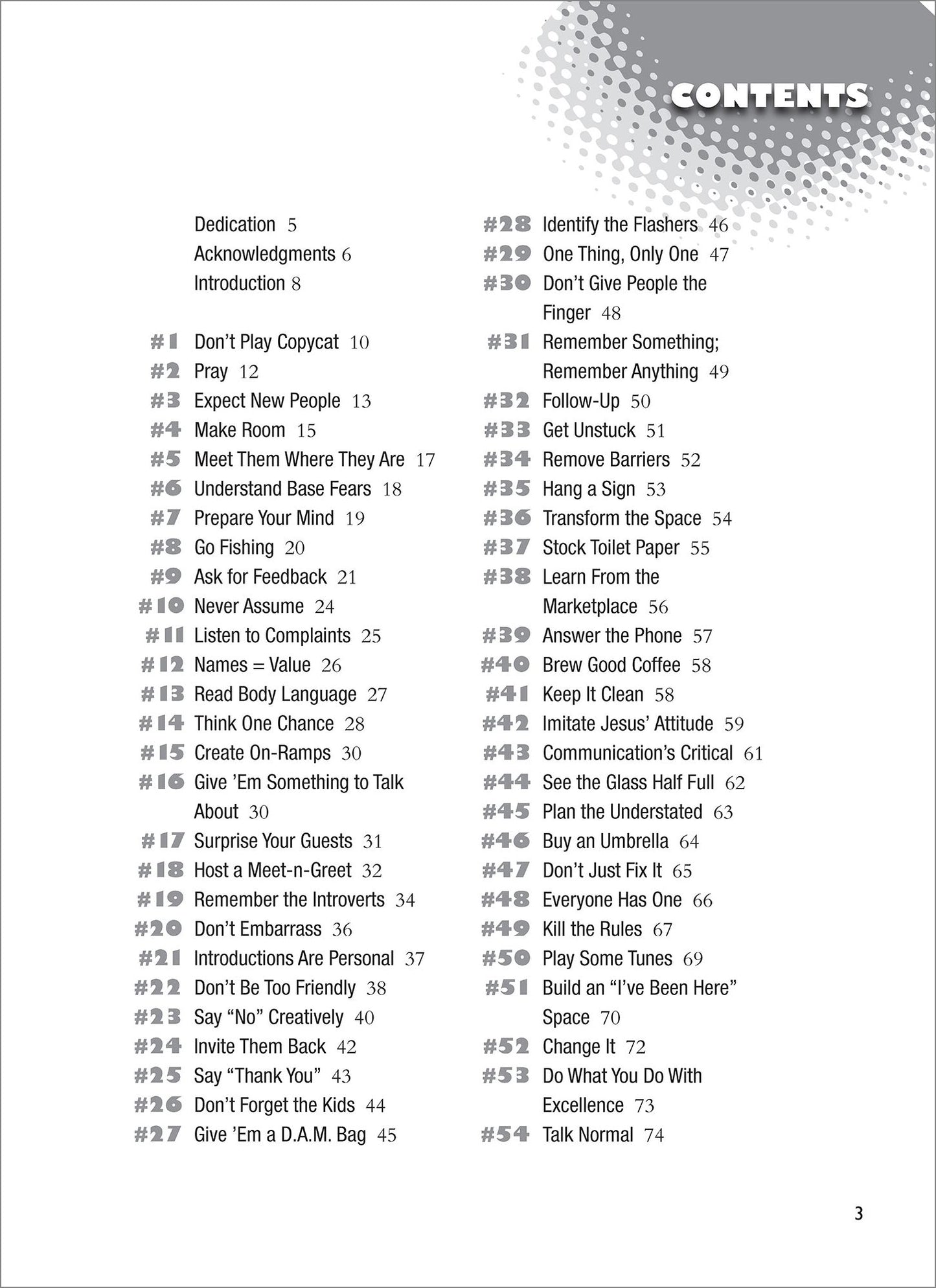 CONTENTS

Dedication 5
Acknowledgments 6
Introduction 8

#1 Don't Play Copycat 10
#2 Pray 12
#3 Expect New People 13
#4 Make Room 15
#5 Meet Them Where They Are 17
#6 Understand Base Fears 18
#7 Prepare Your Mind 19
#8 Go Fishing 20
#9 Ask for Feedback 21
#10 Never Assume 24
#11 Listen to Complaints 25
#12 Names = Value 26
#13 Read Body Language 27
#14 Think One Chance 28
#15 Create On-Ramps 30
#16 Give 'Em Something to Talk About 30
#17 Surprise Your Guests 31
#18 Host a Meet-n-Greet 32
#19 Remember the Introverts 34
#20 Don't Embarrass 36
#21 Introductions Are Personal 37
#22 Don't Be Too Friendly 38
#23 Say "No" Creatively 40
#24 Invite Them Back 42
#25 Say "Thank You" 43
#26 Don't Forget the Kids 44
#27 Give 'Em a D.A.M. Bag 45

#28 Identify the Flashers 46
#29 One Thing, Only One 47
#30 Don't Give People the Finger 48
#31 Remember Something; Remember Anything 49
#32 Follow-Up 50
#33 Get Unstuck 51
#34 Remove Barriers 52
#35 Hang a Sign 53
#36 Transform the Space 54
#37 Stock Toilet Paper 55
#38 Learn From the Marketplace 56
#39 Answer the Phone 57
#40 Brew Good Coffee 58
#41 Keep It Clean 58
#42 Imitate Jesus' Attitude 59
#43 Communication's Critical 61
#44 See the Glass Half Full 62
#45 Plan the Understated 63
#46 Buy an Umbrella 64
#47 Don't Just Fix It 65
#48 Everyone Has One 66
#49 Kill the Rules 67
#50 Play Some Tunes 69
#51 Build an "I've Been Here" Space 70
#52 Change It 72
#53 Do What You Do With Excellence 73
#54 Talk Normal 74

3